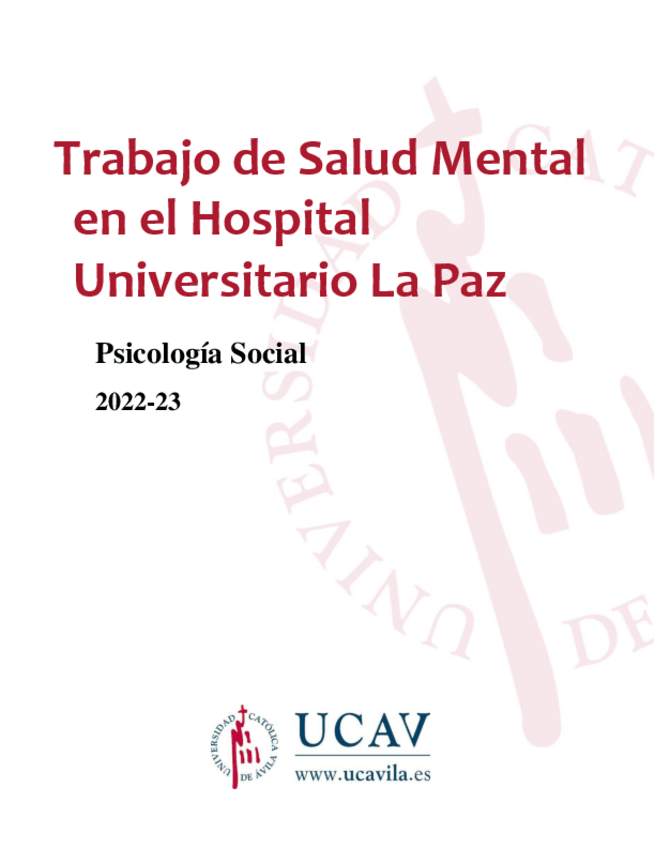 Trabajo de Salud Mental en el Hospital Universitario La Paz

Psicología Social

2022-23

UNIVERSIDAD CATÓLICA DE ÁVILA

UCAV

www.ucavila.es